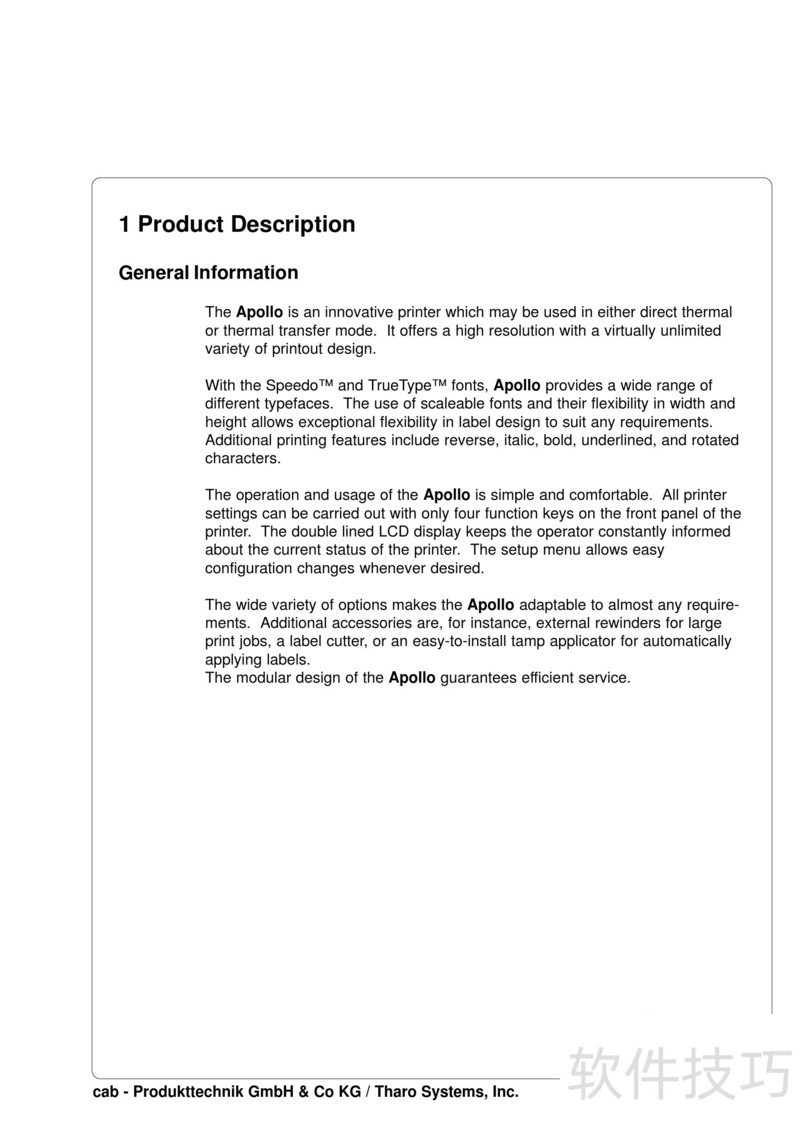 1 Product Description

General Information

The Apollo is an innovative printer which may be used in either direct thermal or thermal transfer mode. It offers a high resolution with a virtually unlimited variety of printout design.

With the Speedo™ and TrueType™ fonts, Apollo provides a wide range of different typefaces. The use of scaleable fonts and their flexibility in width and height allows exceptional flexibility in label design to suit any requirements. Additional printing features include reverse, italic, bold, underlined, and rotated characters.

The operation and usage of the Apollo is simple and comfortable. All printer settings can be carried out with only four function keys on the front panel of the printer. The double lined LCD display keeps the operator constantly informed about the current status of the printer. The setup menu allows easy configuration changes whenever desired.

The wide variety of options makes the Apollo adaptable to almost any requirements. Additional accessories are, for instance, external rewinders for large print jobs, a label cutter, or an easy-to-install tamp applicator for automatically applying labels.
The modular design of the Apollo guarantees efficient service.

cab - Produkttechnik GmbH & Co KG / Tharo Systems, Inc.

软件技巧